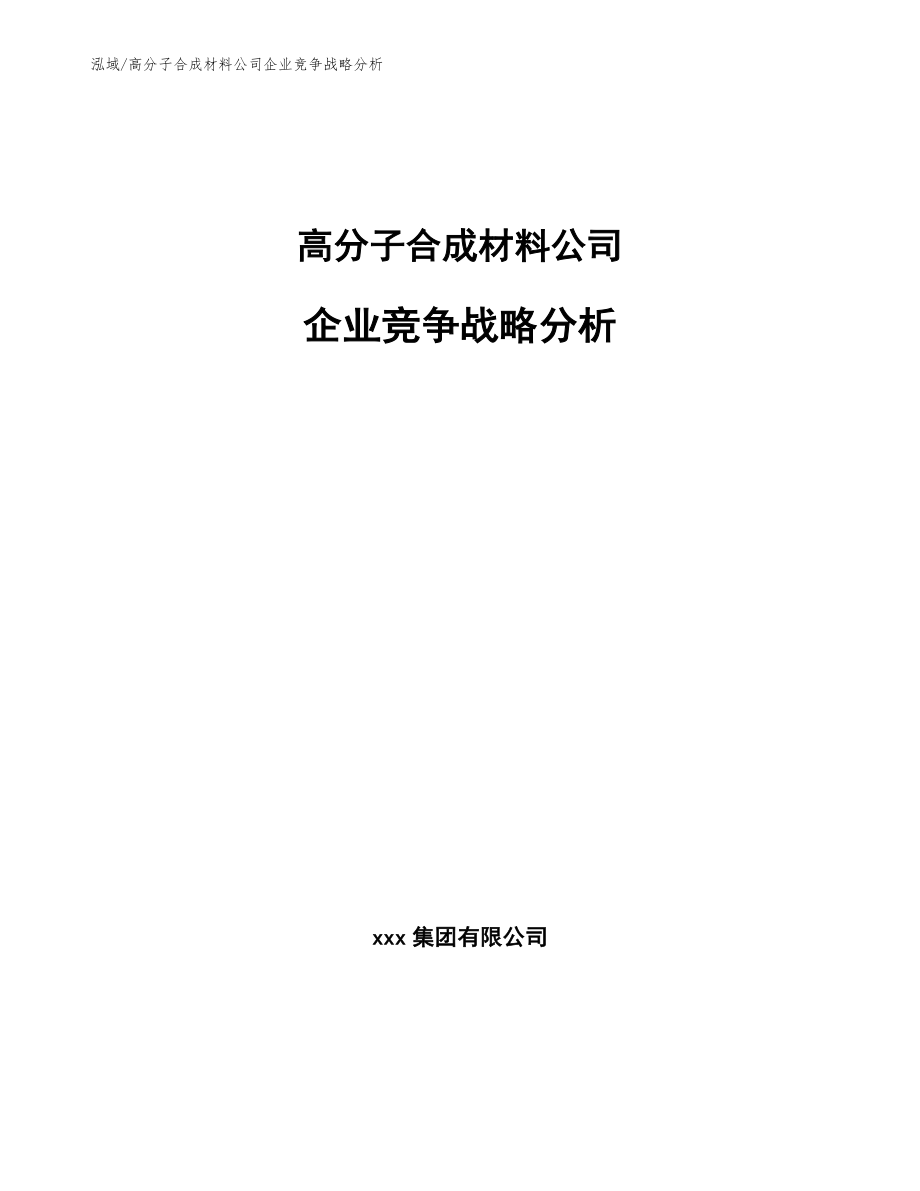 泓域/高分子合成材料公司企业竞争战略分析

高分子合成材料公司

企业竞争战略分析

xxx 集团有限公司